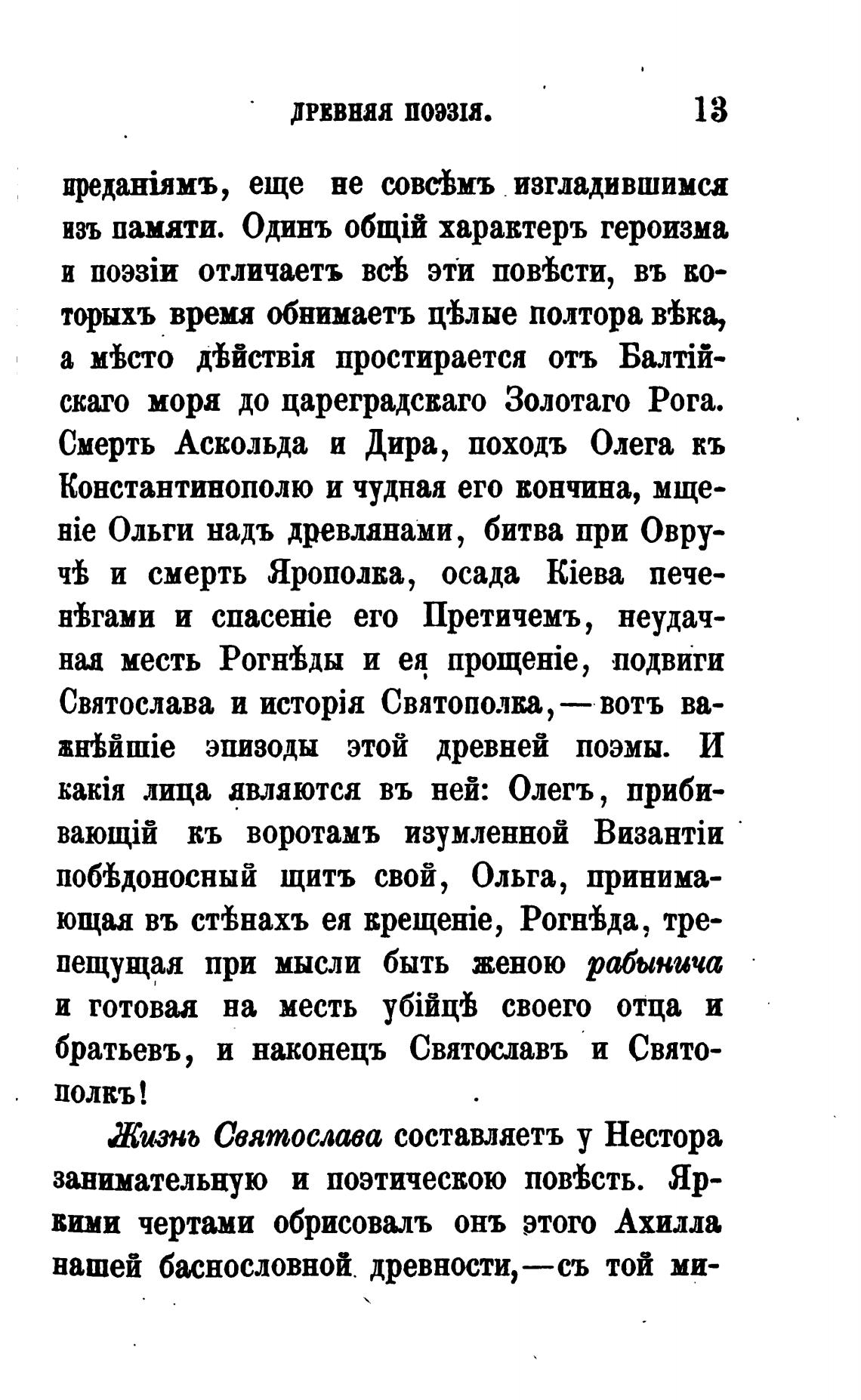 ДРЕВНЯЯ ПОЭЗІЯ. 13

преданіямъ, еще не совсѣмъ изгладившимся изъ памяти. Одинъ общій характеръ героизма и поэзіи отличаетъ всѣ эти повѣсти, въ которыхъ время обнимаетъ цѣлые полтора вѣка, а мѣсто дѣйствія простирается отъ Балтійскаго моря до цареградскаго Золотаго Рога. Смерть Аскольда и Дира, походъ Олега къ Константинополю и чудная его кончина, мщеніе Ольги надъ древлянами, битва при Овручѣ и смерть Ярополка, осада Кіева печенѣгами и спасеніе его Претичемъ, неудачная месть Рогнѣды и ея прощеніе, подвиги Святослава и исторія Святополка,—вотъ важнѣйшіе эпизоды этой древней поэмы. И какія лица являются въ ней: Олегъ, прибивающій къ воротамъ изумленной Византіи побѣдоносный щитъ свой, Ольга, принимающая въ стѣнахъ ея крещеніе, Рогнѣда, трепещущая при мысли быть женою рабынича и готовая на месть убійцѣ своего отца и братьевъ, и наконецъ Святославъ и Святополкъ!

Жизнь Святослава составляетъ у Нестора занимательную и поэтическою повѣсть. Яркими чертами обрисовалъ онъ этого Ахилла нашей баснословной древности,—съ той ми-